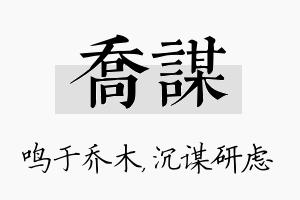 喬謀

鸣于乔木，沉谋研虑